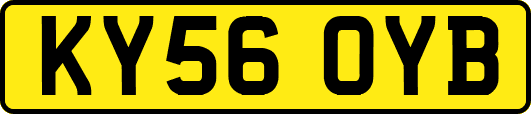 KY56 OYB